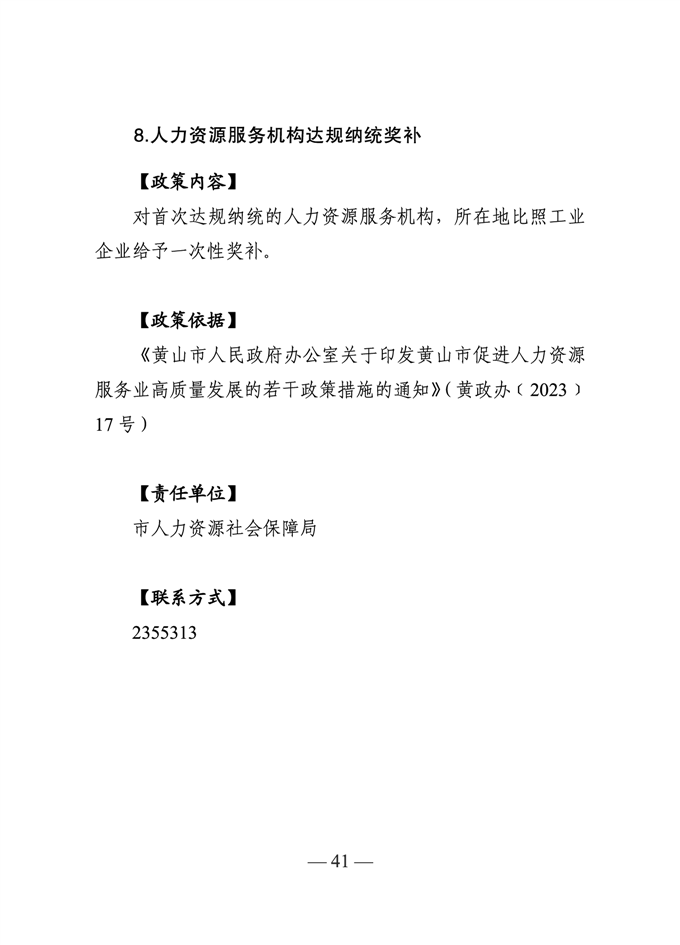 8.人力资源服务机构达规纳统奖补

【政策内容】

对首次达规纳统的人力资源服务机构，所在地比照工业企业给予一次性奖补。

【政策依据】

《黄山市人民政府办公室关于印发黄山市促进人力资源服务业高质量发展的若干政策措施的通知》(黄政办〔2023〕17号)

【责任单位】

市人力资源社会保障局

【联系方式】

2355313

— 41 —